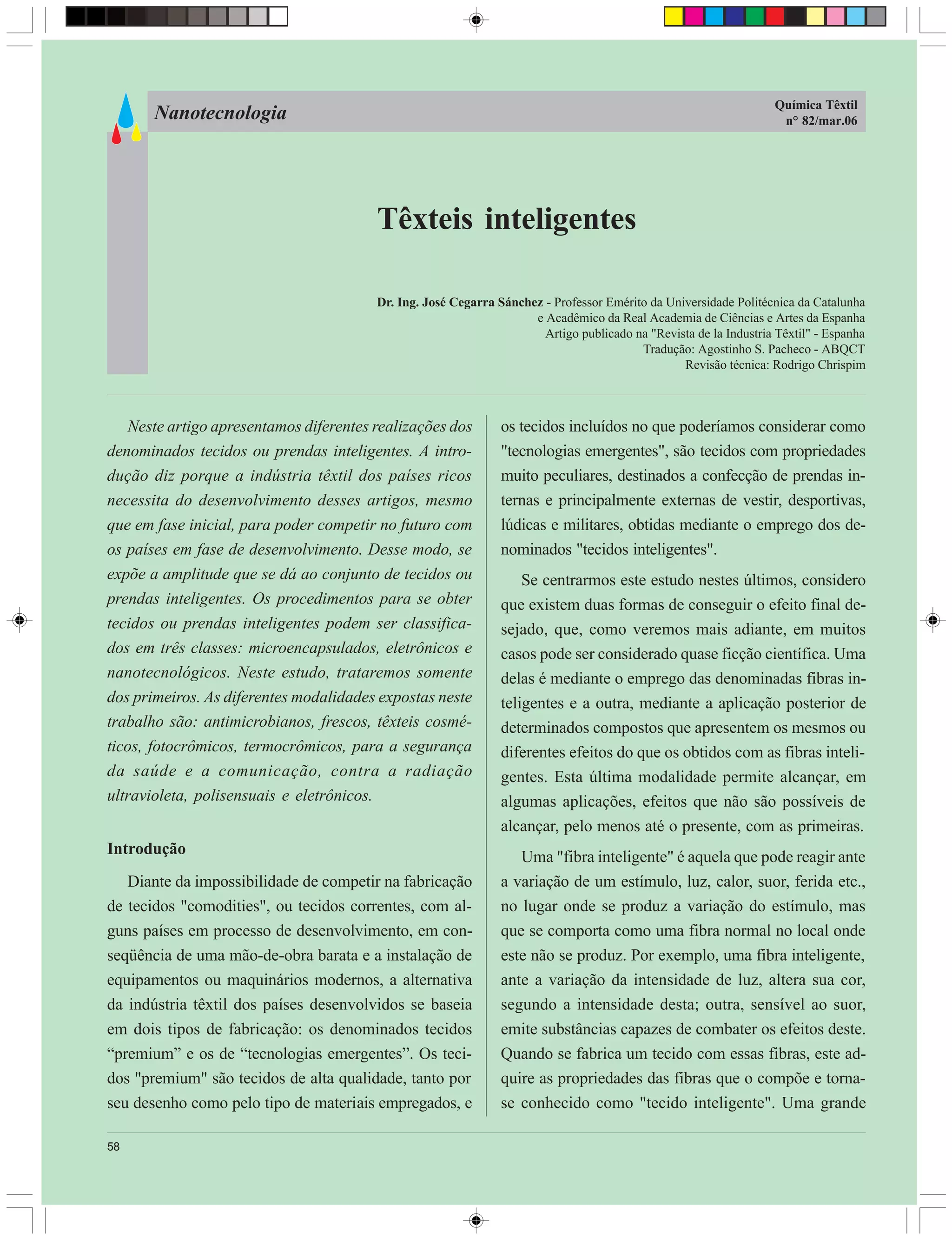 Nanotecnologia

Química Têxtil
n° 82/mar.06

Têxteis inteligentes

Dr. Ing. José Cegarra Sánchez - Professor Emérito da Universidade Politécnica da Catalunha e Acadêmico da Real Academia de Ciências e Artes da Espanha
Artigo publicado na "Revista de la Industria Têxtil" - Espanha
Tradução: Agostinho S. Pacheco - ABQCT
Revisão técnica: Rodrigo Chrispim

Neste artigo apresentamos diferentes realizações dos denominados tecidos ou prendas inteligentes. A introdução diz porque a indústria têxtil dos países ricos necessita do desenvolvimento desses artigos, mesmo que em fase inicial, para poder competir no futuro com os países em fase de desenvolvimento. Desse modo, se expõe a amplitude que se dá ao conjunto de tecidos ou prendas inteligentes. Os procedimentos para se obter tecidos ou prendas inteligentes podem ser classificados em três classes: microencapsulados, eletrônicos e nanotecnológicos. Neste estudo, trataremos somente dos primeiros. As diferentes modalidades expostas neste trabalho são: antimicrobianos, frescos, têxteis cosméticos, fotocrômicos, termocrômicos, para a segurança da saúde e a comunicação, contra a radiação ultravioleta, polisensuais e eletrônicos.

Introdução

Diante da impossibilidade de competir na fabricação de tecidos "comodities", ou tecidos correntes, com alguns países em processo de desenvolvimento, em conseqüência de uma mão-de-obra barata e a instalação de equipamentos ou maquinários modernos, a alternativa da indústria têxtil dos países desenvolvidos se baseia em dois tipos de fabricação: os denominados tecidos “premium” e os de “tecnologias emergentes”. Os tecidos "premium" são tecidos de alta qualidade, tanto por seu desenho como pelo tipo de materiais empregados, e os tecidos incluídos no que poderíamos considerar como "tecnologias emergentes", são tecidos com propriedades muito peculiares, destinados a confecção de prendas internas e principalmente externas de vestir, desportivas, lúdicas e militares, obtidas mediante o emprego dos denominados "tecidos inteligentes".

Se centrarmos este estudo nestes últimos, considero que existem duas formas de conseguir o efeito final desejado, que, como veremos mais adiante, em muitos casos pode ser considerado quase ficção científica. Uma delas é mediante o emprego das denominadas fibras inteligentes e a outra, mediante a aplicação posterior de determinados compostos que apresentem os mesmos ou diferentes efeitos do que os obtidos com as fibras inteligentes. Esta última modalidade permite alcançar, em algumas aplicações, efeitos que não são possíveis de alcançar, pelo menos até o presente, com as primeiras.

Uma "fibra inteligente" é aquela que pode reagir ante a variação de um estímulo, luz, calor, suor, ferida etc., no lugar onde se produz a variação do estímulo, mas que se comporta como uma fibra normal no local onde este não se produz. Por exemplo, uma fibra inteligente, ante a variação da intensidade de luz, altera sua cor, segundo a intensidade desta; outra, sensível ao suor, emite substâncias capazes de combater os efeitos deste. Quando se fabrica um tecido com essas fibras, este adquire as propriedades das fibras que o compõe e torna-se conhecido como "tecido inteligente". Uma grande

58